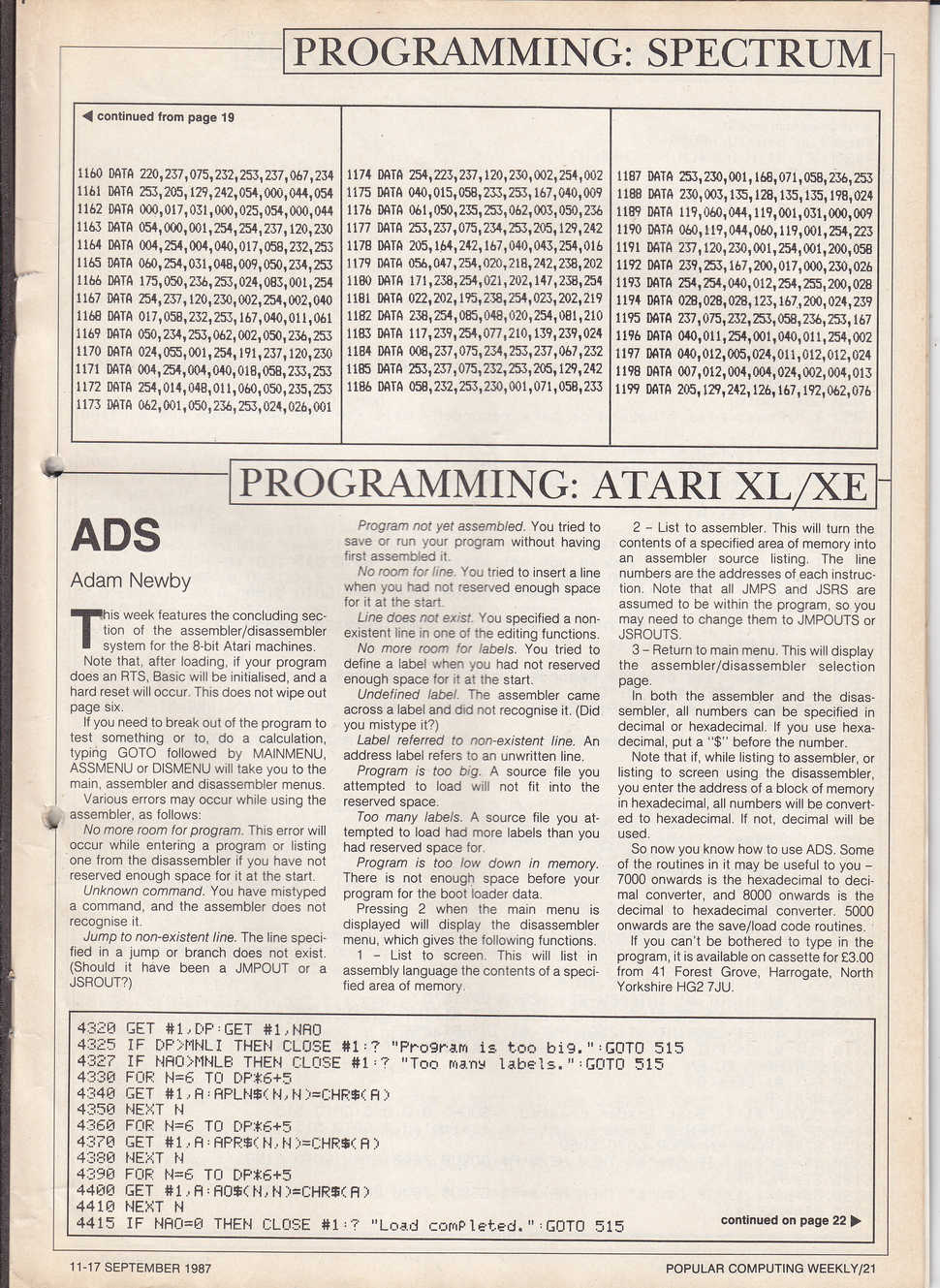 PROGRAMMING: SPECTRUM

◀ continued from page 19

1160 DATA 220,237,075,232,253,237,067,234
1161 DATA 253,205,129,242,054,000,044,054
1162 DATA 000,017,031,000,025,054,000,044
1163 DATA 054,000,001,254,254,237,120,230
1164 DATA 004,254,004,040,017,058,232,253
1165 DATA 060,254,031,048,009,050,234,253
1166 DATA 175,050,236,253,024,083,001,254
1167 DATA 254,237,120,230,002,254,002,040
1168 DATA 017,058,232,253,167,040,011,061
1169 DATA 050,234,253,062,002,050,236,253
1170 DATA 024,055,001,254,191,237,120,230
1171 DATA 004,254,004,040,018,058,233,253
1172 DATA 254,014,048,011,060,050,235,253
1173 DATA 062,001,050,236,253,024,026,001

1174 DATA 254,223,237,120,230,002,254,002
1175 DATA 040,015,058,233,253,167,040,009
1176 DATA 061,050,235,253,062,003,050,236
1177 DATA 253,237,075,234,253,205,129,242
1178 DATA 205,164,242,167,040,043,254,016
1179 DATA 056,047,254,020,218,242,238,202
1180 DATA 171,238,254,021,202,147,238,254
1181 DATA 022,202,195,238,254,023,202,219
1182 DATA 238,254,085,048,020,254,081,210
1183 DATA 117,239,254,077,210,139,239,024
1184 DATA 008,237,075,234,253,237,067,232
1185 DATA 253,237,075,232,253,205,129,242
1186 DATA 058,232,253,230,001,071,058,233

1187 DATA 253,230,001,168,071,058,236,253
1188 DATA 230,003,135,128,135,135,198,024
1189 DATA 119,060,044,119,001,031,000,009
1190 DATA 060,119,044,060,119,001,254,223
1191 DATA 237,120,230,001,254,001,200,058
1192 DATA 239,253,167,200,017,000,230,026
1193 DATA 254,254,040,012,254,255,200,028
1194 DATA 028,028,028,123,167,200,024,239
1195 DATA 237,075,232,253,058,236,253,167
1196 DATA 040,011,254,001,040,011,254,002
1197 DATA 040,012,005,024,011,012,012,024
1198 DATA 007,012,004,004,024,002,004,013
1199 DATA 205,129,242,126,167,192,062,076

PROGRAMMING: ATARI XL/XE

ADS

Adam Newby

This week features the concluding section of the assembler/disassembler system for the 8-bit Atari machines.

Note that, after loading, if your program does an RTS, Basic will be initialised, and a hard reset will occur. This does not wipe out page six.

If you need to break out of the program to test something or to, do a calculation, typing GOTO followed by MAINMENU, ASSMENU or DISMENU will take you to the main, assembler and disassembler menus.

Various errors may occur while using the assembler, as follows:

No more room for program. This error will occur while entering a program or listing one from the disassembler if you have not reserved enough space for it at the start.

Unknown command. You have mistyped a command, and the assembler does not recognise it.

Jump to non-existent line. The line specified in a jump or branch does not exist. (Should it have been a JMPOUT or a JSROUT?)

Program not yet assembled. You tried to save or run your program without having first assembled it.

No room for line. You tried to insert a line when you had not reserved enough space for it at the start.

Line does not exist. You specified a non-existent line in one of the editing functions.

No more room for labels. You tried to define a label when you had not reserved enough space for it at the start.

Undefined label. The assembler came across a label and did not recognise it. (Did you mistype it?)

Label referred to non-existent line. An address label refers to an unwritten line.

Program is too big. A source file you attempted to load will not fit into the reserved space.

Too many labels. A source file you attempted to load had more labels than you had reserved space for.

Program is too low down in memory. There is not enough space before your program for the boot loader data.

Pressing 2 when the main menu is displayed will display the disassembler menu, which gives the following functions.

1 – List to screen. This will list in assembly language the contents of a specified area of memory.

2 – List to assembler. This will turn the contents of a specified area of memory into an assembler source listing. The line numbers are the addresses of each instruction. Note that all JMPS and JSRS are assumed to be within the program, so you may need to change them to JMPOUTS or JSROUTS.

3 – Return to main menu. This will display the assembler/disassembler selection page.

In both the assembler and the disassembler, all numbers can be specified in decimal or hexadecimal. If you use hexadecimal, put a "$" before the number.

Note that if, while listing to assembler, or listing to screen using the disassembler, you enter the address of a block of memory in hexadecimal, all numbers will be converted to hexadecimal. If not, decimal will be used.

So now you know how to use ADS. Some of the routines in it may be useful to you – 7000 onwards is the hexadecimal to decimal converter, and 8000 onwards is the decimal to hexadecimal converter. 5000 onwards are the save/load code routines.

If you can't be bothered to type in the program, it is available on cassette for £3.00 from 41 Forest Grove, Harrogate, North Yorkshire HG2 7JU.

4320 GET #1,DP:GET #1,NAO
4325 IF DP>MNLI THEN CLOSE #1:? "Program is too big.":GOTO 515
4327 IF NAO>MNLB THEN CLOSE #1:? "Too many labels.":GOTO 515
4330 FOR N=6 TO DP*6+5
4340 GET #1,A:APLN$(N,N)=CHR$(A)
4350 NEXT N
4360 FOR N=6 TO DP*6+5
4370 GET #1,A:APR$(N,N)=CHR$(A)
4380 NEXT N
4390 FOR N=6 TO DP*6+5
4400 GET #1,A:AO$(N,N)=CHR$(A)
4410 NEXT N
4415 IF NAO=0 THEN CLOSE #1:? "Load completed.":GOTO 515

continued on page 22 ▶

11-17 SEPTEMBER 1987

POPULAR COMPUTING WEEKLY/21